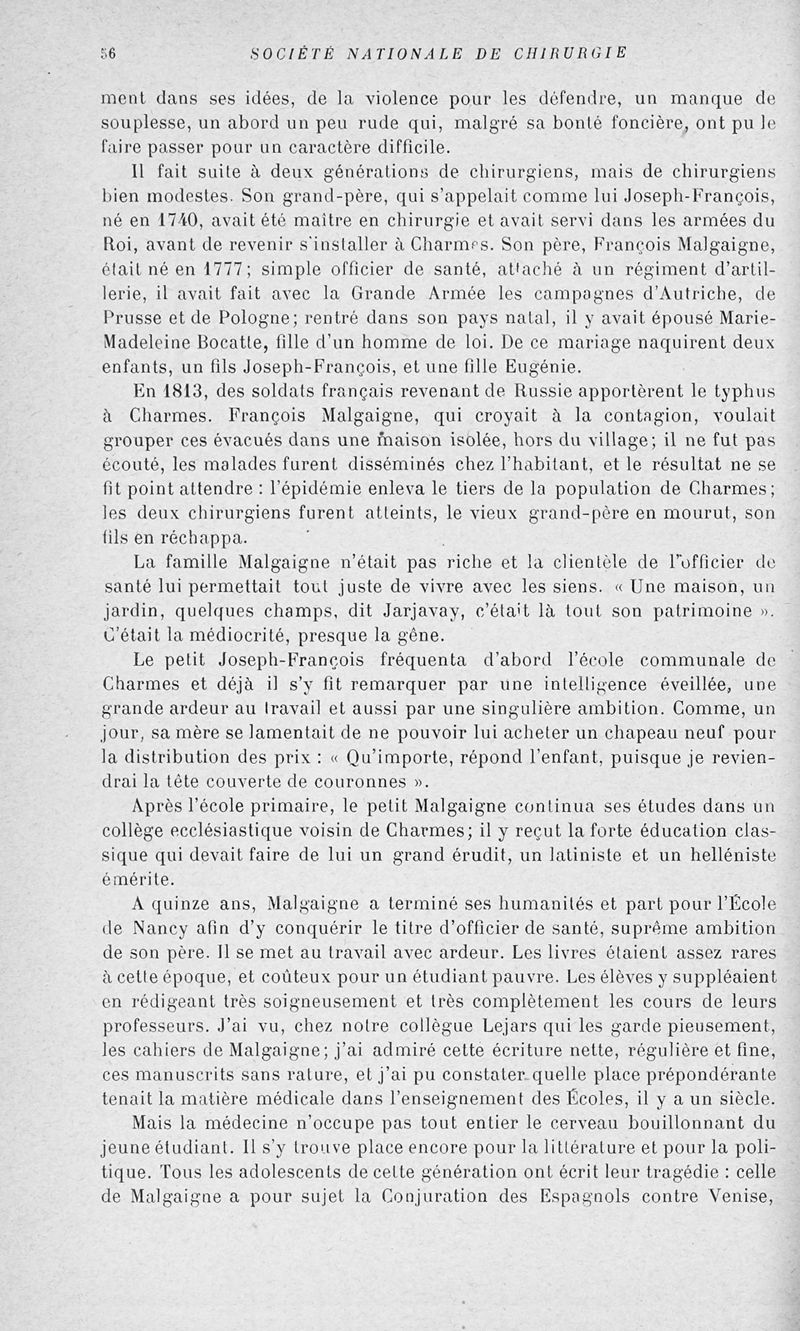 56 SOCIÉTÉ NATIONALE DE CHIRURGIE

ment dans ses idées, de la violence pour les défendre, un manque de souplesse, un abord un peu rude qui, malgré sa bonté foncière, ont pu le faire passer pour un caractère difficile.

Il fait suite à deux générations de chirurgiens, mais de chirurgiens bien modestes. Son grand-père, qui s'appelait comme lui Joseph-François, né en 1740, avait été maître en chirurgie et avait servi dans les armées du Roi, avant de revenir s'installer à Charmes. Son père, François Malgaigne, était né en 1777; simple officier de santé, attaché à un régiment d'artillerie, il avait fait avec la Grande Armée les campagnes d'Autriche, de Prusse et de Pologne; rentré dans son pays natal, il y avait épousé Marie-Madeleine Bocatte, fille d'un homme de loi. De ce mariage naquirent deux enfants, un fils Joseph-François, et une fille Eugénie.

En 1813, des soldats français revenant de Russie apportèrent le typhus à Charmes. François Malgaigne, qui croyait à la contagion, voulait grouper ces évacués dans une maison isolée, hors du village; il ne fut pas écouté, les malades furent disséminés chez l'habitant, et le résultat ne se fit point attendre : l'épidémie enleva le tiers de la population de Charmes; les deux chirurgiens furent atteints, le vieux grand-père en mourut, son fils en réchappa.

La famille Malgaigne n'était pas riche et la clientèle de l'officier de santé lui permettait tout juste de vivre avec les siens. « Une maison, un jardin, quelques champs, dit Jarjavay, c'était là tout son patrimoine ». C'était la médiocrité, presque la gêne.

Le petit Joseph-François fréquenta d'abord l'école communale de Charmes et déjà il s'y fit remarquer par une intelligence éveillée, une grande ardeur au travail et aussi par une singulière ambition. Comme, un jour, sa mère se lamentait de ne pouvoir lui acheter un chapeau neuf pour la distribution des prix : « Qu'importe, répond l'enfant, puisque je reviendrai la tête couverte de couronnes ».

Après l'école primaire, le petit Malgaigne continua ses études dans un collège ecclésiastique voisin de Charmes; il y reçut la forte éducation classique qui devait faire de lui un grand érudit, un latiniste et un helléniste émérite.

A quinze ans, Malgaigne a terminé ses humanités et part pour l'École de Nancy afin d'y conquérir le titre d'officier de santé, suprême ambition de son père. Il se met au travail avec ardeur. Les livres étaient assez rares à cette époque, et coûteux pour un étudiant pauvre. Les élèves y suppléaient en rédigeant très soigneusement et très complètement les cours de leurs professeurs. J'ai vu, chez notre collègue Lejars qui les garde pieusement, les cahiers de Malgaigne; j'ai admiré cette écriture nette, régulière et fine, ces manuscrits sans rature, et j'ai pu constater quelle place prépondérante tenait la matière médicale dans l'enseignement des Écoles, il y a un siècle.

Mais la médecine n'occupe pas tout entier le cerveau bouillonnant du jeune étudiant. Il s'y trouve place encore pour la littérature et pour la politique. Tous les adolescents de cette génération ont écrit leur tragédie : celle de Malgaigne a pour sujet la Conjuration des Espagnols contre Venise,